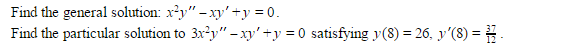 Find the general solution: $x^2y'' - xy' + y = 0$.

Find the particular solution to $3x^2y'' - xy' + y = 0$ satisfying $y(8) = 26$, $y'(8) = \frac{37}{12}$.